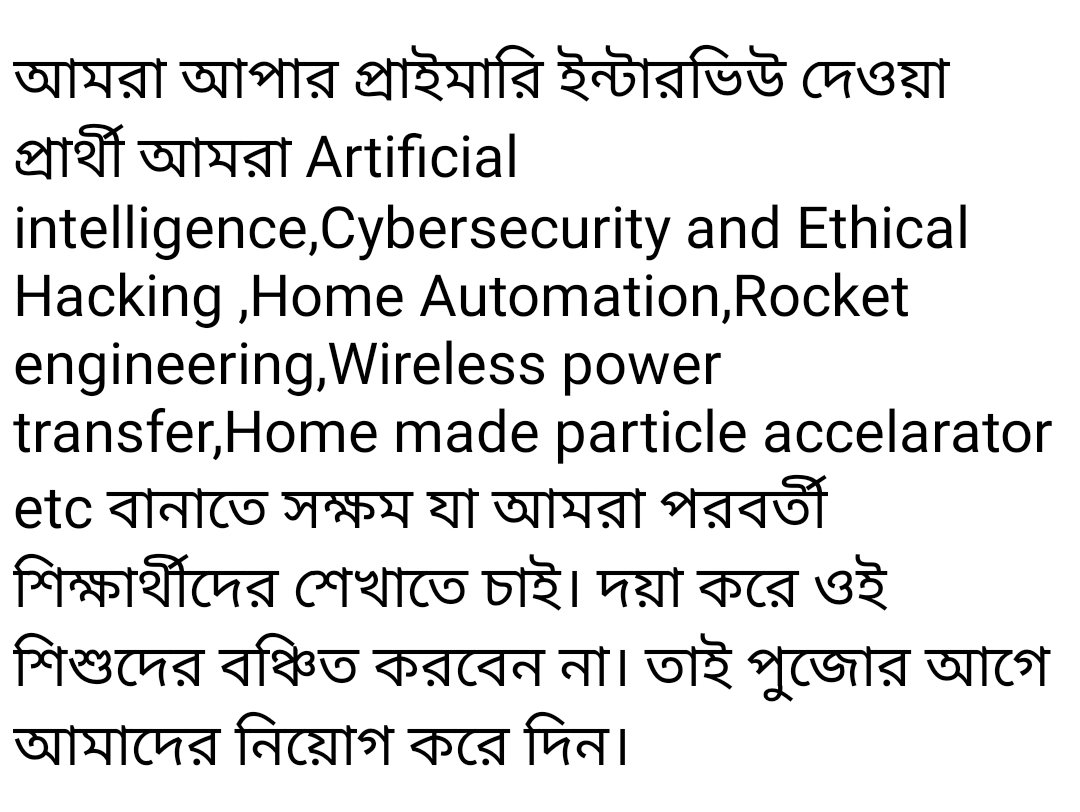 আমরা আপার প্রাইমারি ইন্টারভিউ দেওয়া প্রার্থী আমরা Artificial intelligence,Cybersecurity and Ethical Hacking ,Home Automation,Rocket engineering,Wireless power transfer,Home made particle accelarator etc বানাতে সক্ষম যা আমরা পরবর্তী শিক্ষার্থীদের শেখাতে চাই। দয়া করে ওই শিশুদের বঞ্চিত করবেন না। তাই পুজোর আগে আমাদের নিয়োগ করে দিন।